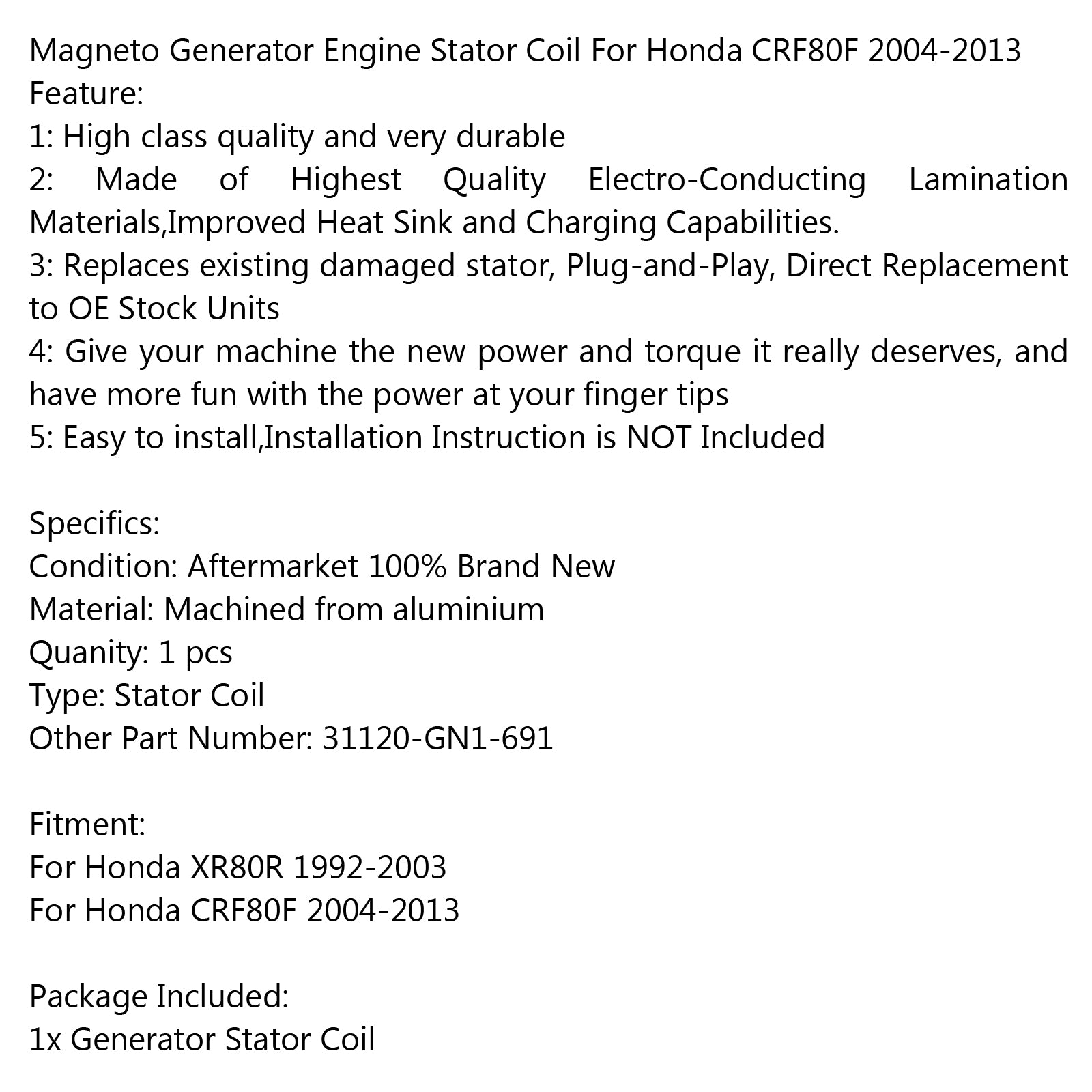 Magneto Generator Engine Stator Coil For Honda CRF80F 2004-2013
Feature:
1: High class quality and very durable
2: Made of Highest Quality Electro-Conducting Lamination Materials,Improved Heat Sink and Charging Capabilities.
3: Replaces existing damaged stator, Plug-and-Play, Direct Replacement to OE Stock Units
4: Give your machine the new power and torque it really deserves, and have more fun with the power at your finger tips
5: Easy to install,Installation Instruction is NOT Included

Specifics:
Condition: Aftermarket 100% Brand New
Material: Machined from aluminium
Quanity: 1 pcs
Type: Stator Coil
Other Part Number: 31120-GN1-691

Fitment:
For Honda XR80R 1992-2003
For Honda CRF80F 2004-2013

Package Included:
1x Generator Stator Coil